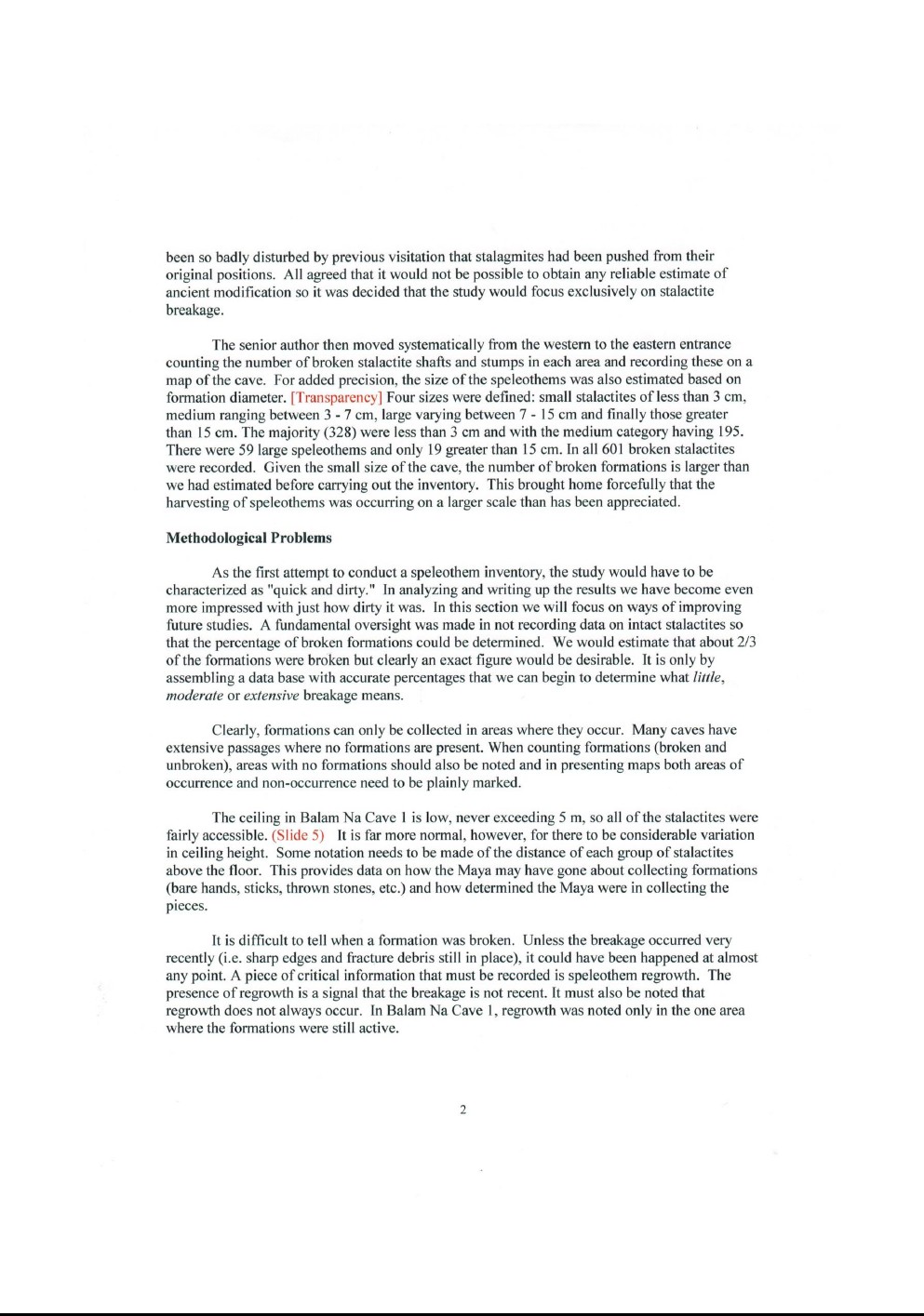 been so badly disturbed by previous visitation that stalagmites had been pushed from their original positions. All agreed that it would not be possible to obtain any reliable estimate of ancient modification so it was decided that the study would focus exclusively on stalactite breakage.

The senior author then moved systematically from the western to the eastern entrance counting the number of broken stalactite shafts and stumps in each area and recording these on a map of the cave. For added precision, the size of the speleothems was also estimated based on formation diameter. [Transparency] Four sizes were defined: small stalactites of less than 3 cm, medium ranging between 3 - 7 cm, large varying between 7 - 15 cm and finally those greater than 15 cm. The majority (328) were less than 3 cm and with the medium category having 195. There were 59 large speleothems and only 19 greater than 15 cm. In all 601 broken stalactites were recorded. Given the small size of the cave, the number of broken formations is larger than we had estimated before carrying out the inventory. This brought home forcefully that the harvesting of speleothems was occurring on a larger scale than has been appreciated.

Methodological Problems

As the first attempt to conduct a speleothem inventory, the study would have to be characterized as "quick and dirty." In analyzing and writing up the results we have become even more impressed with just how dirty it was. In this section we will focus on ways of improving future studies. A fundamental oversight was made in not recording data on intact stalactites so that the percentage of broken formations could be determined. We would estimate that about 2/3 of the formations were broken but clearly an exact figure would be desirable. It is only by assembling a data base with accurate percentages that we can begin to determine what little, moderate or extensive breakage means.

Clearly, formations can only be collected in areas where they occur. Many caves have extensive passages where no formations are present. When counting formations (broken and unbroken), areas with no formations should also be noted and in presenting maps both areas of occurrence and non-occurrence need to be plainly marked.

The ceiling in Balam Na Cave 1 is low, never exceeding 5 m, so all of the stalactites were fairly accessible. (Slide 5) It is far more normal, however, for there to be considerable variation in ceiling height. Some notation needs to be made of the distance of each group of stalactites above the floor. This provides data on how the Maya may have gone about collecting formations (bare hands, sticks, thrown stones, etc.) and how determined the Maya were in collecting the pieces.

It is difficult to tell when a formation was broken. Unless the breakage occurred very recently (i.e. sharp edges and fracture debris still in place), it could have been happened at almost any point. A piece of critical information that must be recorded is speleothem regrowth. The presence of regrowth is a signal that the breakage is not recent. It must also be noted that regrowth does not always occur. In Balam Na Cave 1, regrowth was noted only in the one area where the formations were still active.

2